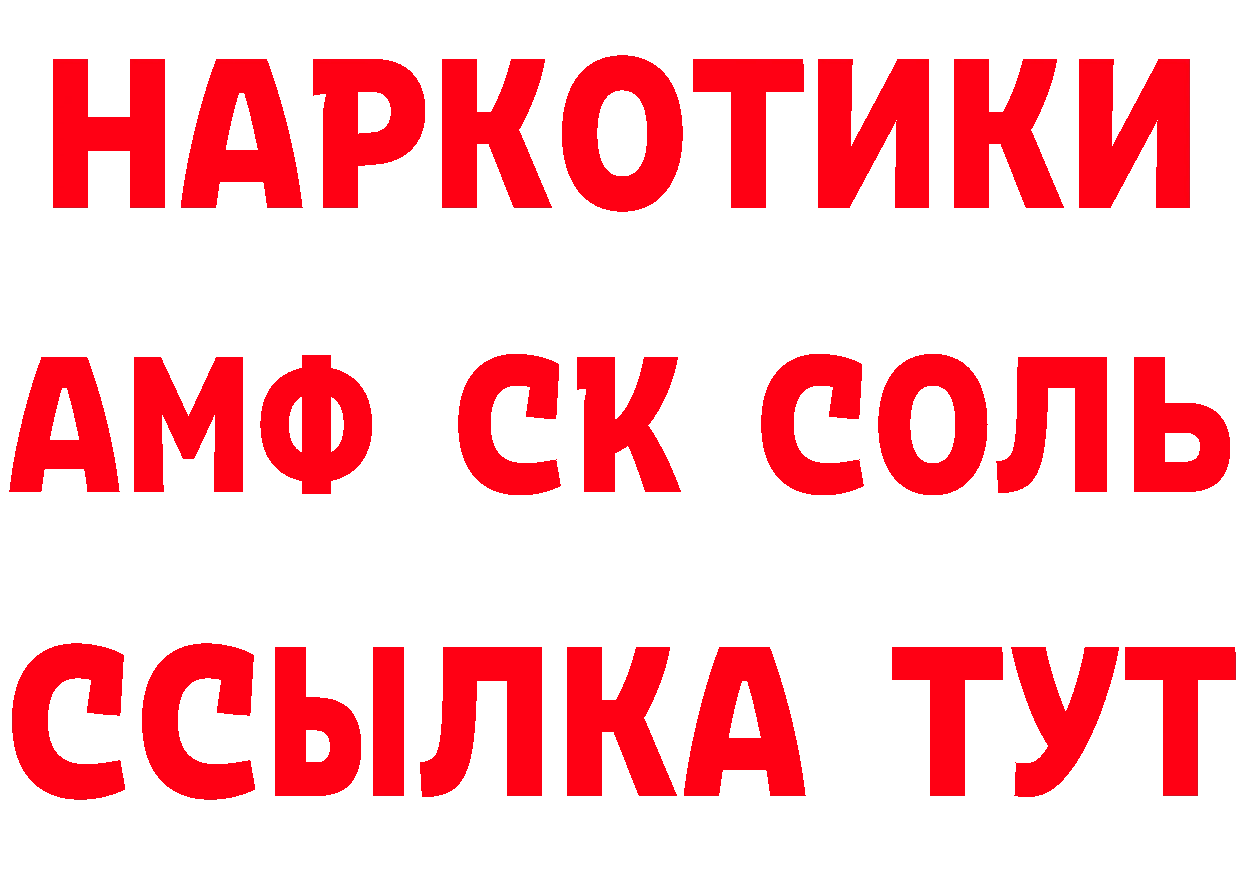 НАРКОТИКИ
АМФ СК СОЛЬ
ССЫЛКА ТУТ